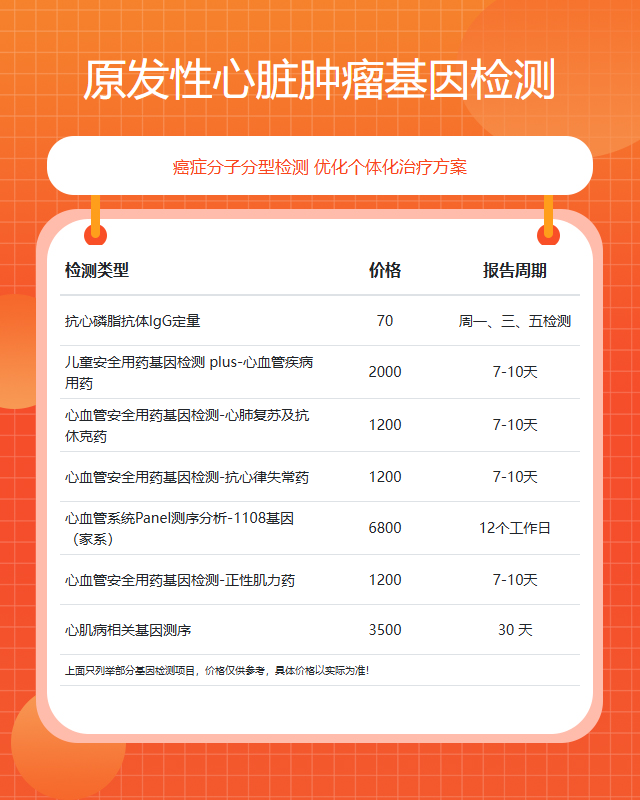 原发性心脏肿瘤基因检测

癌症分子分型检测 优化个体化治疗方案

| 检测类型 | 价格 | 报告周期 |
|---|---|---|
| 抗心磷脂抗体IgG定量 | 70 | 周一、三、五检测 |
| 儿童安全用药基因检测 plus-心血管疾病用药 | 2000 | 7-10天 |
| 心血管安全用药基因检测-心肺复苏及抗休克药 | 1200 | 7-10天 |
| 心血管安全用药基因检测-抗心律失常药 | 1200 | 7-10天 |
| 心血管系统Panel测序分析-1108基因（家系） | 6800 | 12个工作日 |
| 心血管安全用药基因检测-正性肌力药 | 1200 | 7-10天 |
| 心肌病相关基因测序 | 3500 | 30 天 |

上面只列举部分基因检测项目，价格仅供参考，具体价格以实际为准！